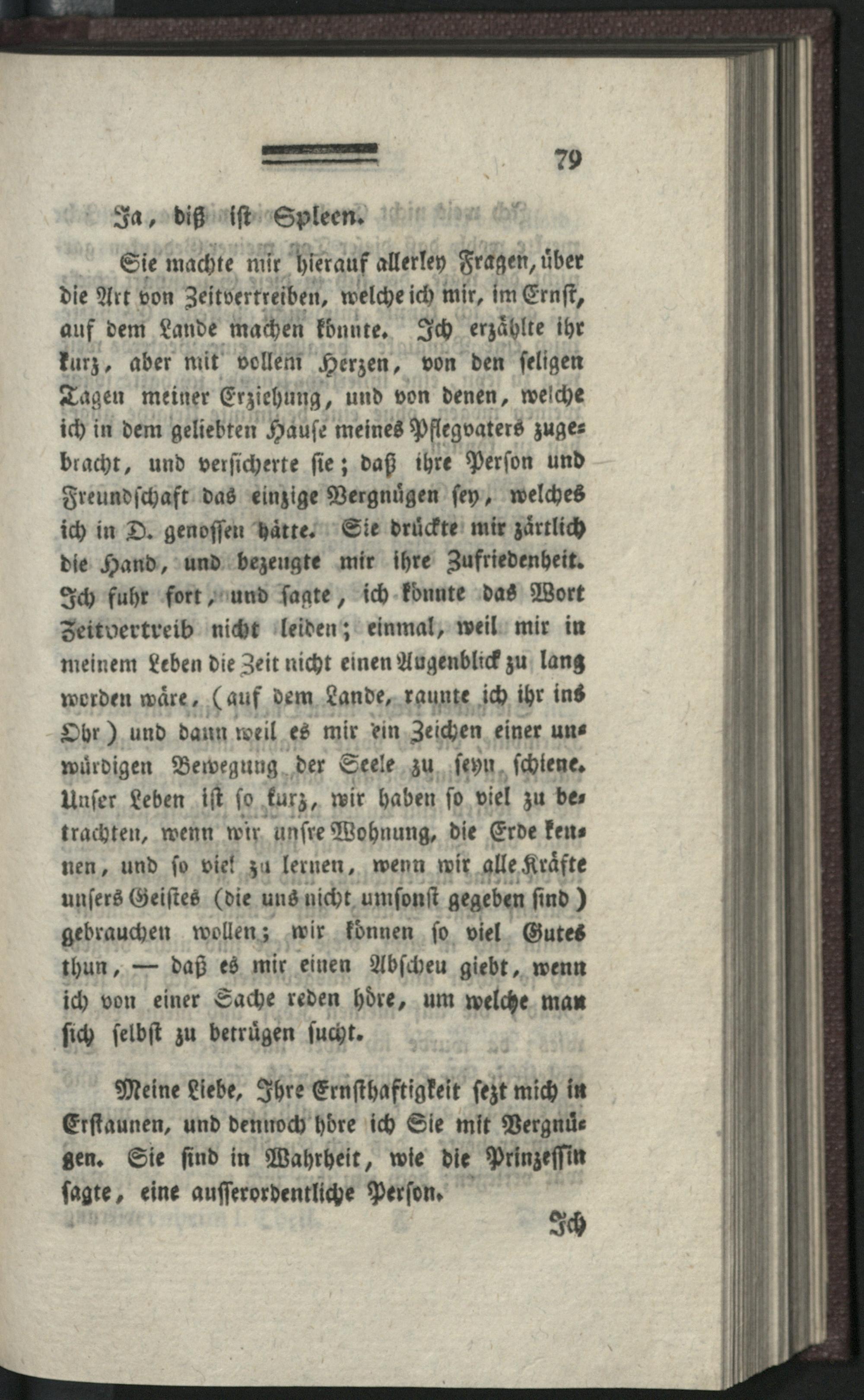 79

Ja, diß ist Spleen.

Sie machte mir hierauf allerley Fragen, über die Art von Zeitvertreiben, welche ich mir, im Ernst, auf dem Lande machen könnte. Ich erzählte ihr kurz, aber mit vollem Herzen, von den seligen Tagen meiner Erziehung, und von denen, welche ich in dem geliebten Hause meines Pflegvaters zugebracht, und versicherte sie; daß ihre Person und Freundschaft das einzige Vergnügen sey, welches ich in D. genossen hätte. Sie drückte mir zärtlich die Hand, und bezeugte mir ihre Zufriedenheit. Ich fuhr fort, und sagte, ich könnte das Wort Zeitvertreib nicht leiden; einmal, weil mir in meinem Leben die Zeit nicht einen Augenblick zu lang worden wäre, (auf dem Lande, raunte ich ihr ins Ohr) und dann weil es mir ein Zeichen einer unwürdigen Bewegung der Seele zu seyn schiene. Unser Leben ist so kurz, wir haben so viel zu betrachten, wenn wir unsre Wohnung, die Erde kennen, und so viel zu lernen, wenn wir alle Kräfte unsers Geistes (die uns nicht umsonst gegeben sind) gebrauchen wollen; wir können so viel Gutes thun, — daß es mir einen Abscheu giebt, wenn ich von einer Sache reden höre, um welche man sich selbst zu betrügen sucht.

Meine Liebe, Ihre Ernsthaftigkeit sezt mich in Erstaunen, und dennoch höre ich Sie mit Vergnügen. Sie sind in Wahrheit, wie die Prinzessin sagte, eine ausserordentliche Person.

Ich